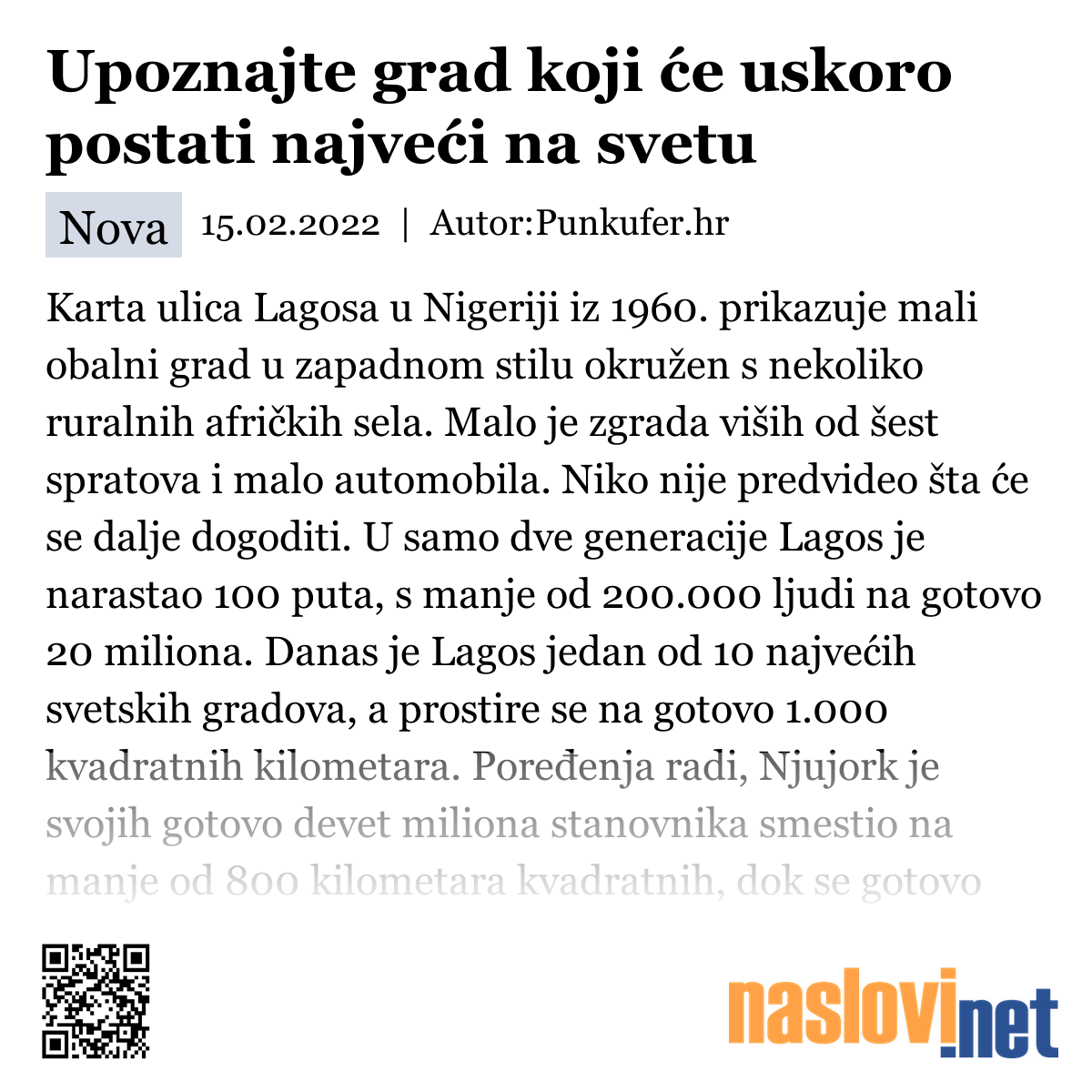 Upoznajte grad koji će uskoro postati najveći na svetu

Nova 15.02.2022 | Autor:Punkufer.hr

Karta ulica Lagosa u Nigeriji iz 1960. prikazuje mali obalni grad u zapadnom stilu okružen s nekoliko ruralnih afričkih sela. Malo je zgrada viših od šest spratova i malo automobila. Niko nije predvideo šta će se dalje dogoditi. U samo dve generacije Lagos je narastao 100 puta, s manje od 200.000 ljudi na gotovo 20 miliona. Danas je Lagos jedan od 10 najvećih svetskih gradova, a prostire se na gotovo 1.000 kvadratnih kilometara. Poređenja radi, Njujork je svojih gotovo devet miliona stanovnika smestio na manje od 800 kilometara kvadratnih, dok se gotovo

naslovi.net